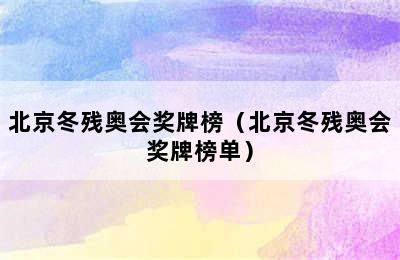 北京冬残奥会奖牌榜（北京冬残奥会奖牌榜单）